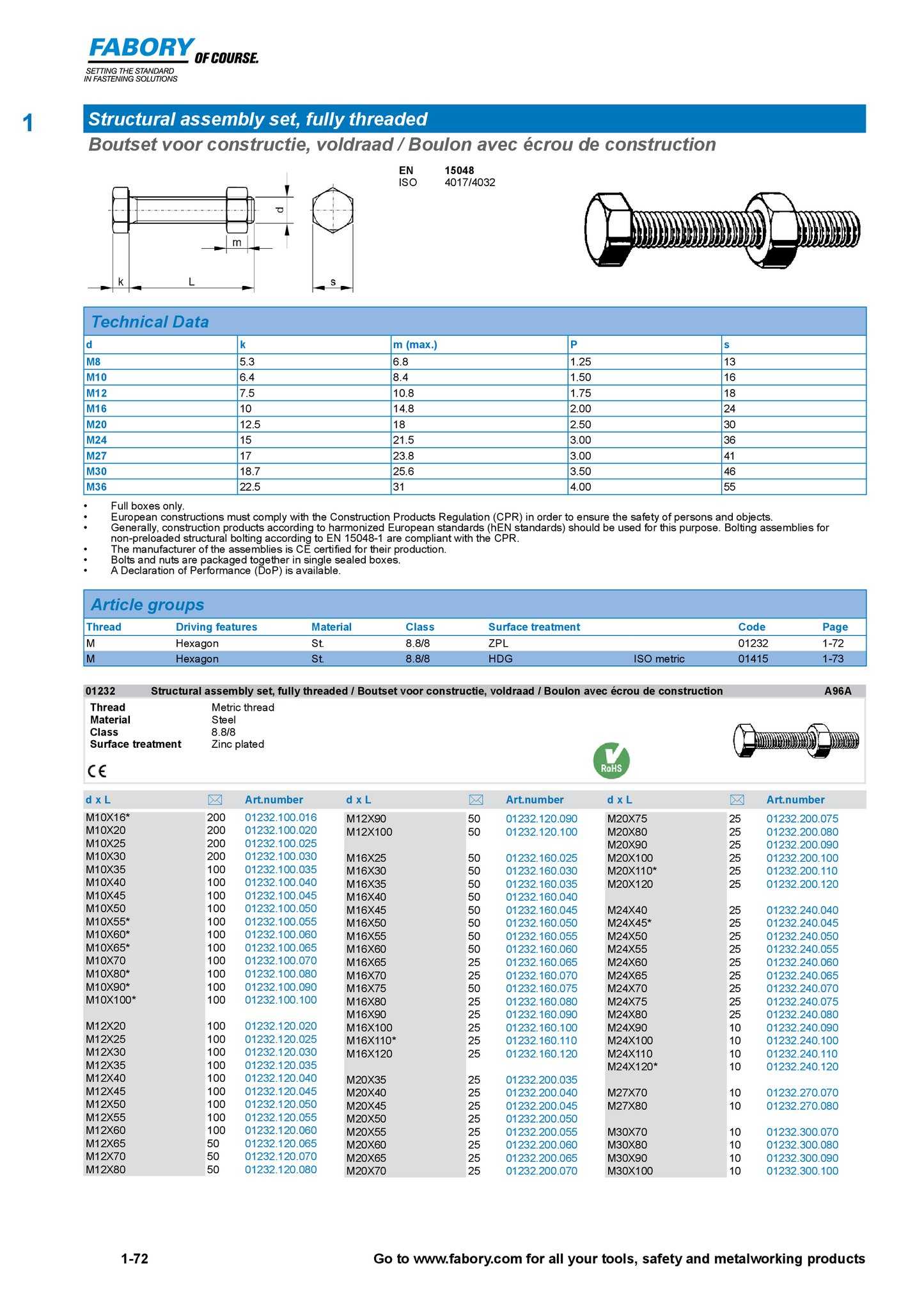 FABORY OF COURSE.
SETTING THE STANDARD IN FASTENING SOLUTIONS

1

Structural assembly set, fully threaded
Boutset voor constructie, voldraad / Boulon avec écrou de construction

EN 15048
ISO 4017/4032

d
m
k
L
s

Technical Data

| d | k | m (max.) | P | s |
|---|---|---|---|---|
| M8 | 5.3 | 6.8 | 1.25 | 13 |
| M10 | 6.4 | 8.4 | 1.50 | 16 |
| M12 | 7.5 | 10.8 | 1.75 | 18 |
| M16 | 10 | 14.8 | 2.00 | 24 |
| M20 | 12.5 | 18 | 2.50 | 30 |
| M24 | 15 | 21.5 | 3.00 | 36 |
| M27 | 17 | 23.8 | 3.00 | 41 |
| M30 | 18.7 | 25.6 | 3.50 | 46 |
| M36 | 22.5 | 31 | 4.00 | 55 |

• Full boxes only.
• European constructions must comply with the Construction Products Regulation (CPR) in order to ensure the safety of persons and objects.
• Generally, construction products according to harmonized European standards (hEN standards) should be used for this purpose. Bolting assemblies for non-preloaded structural bolting according to EN 15048-1 are compliant with the CPR.
• The manufacturer of the assemblies is CE certified for their production.
• Bolts and nuts are packaged together in single sealed boxes.
• A Declaration of Performance (DoP) is available.

Article groups

| Thread | Driving features | Material | Class | Surface treatment | | Code | Page |
|---|---|---|---|---|---|---|---|
| M | Hexagon | St. | 8.8/8 | ZPL | | 01232 | 1-72 |
| M | Hexagon | St. | 8.8/8 | HDG | ISO metric | 01415 | 1-73 |

01232 Structural assembly set, fully threaded / Boutset voor constructie, voldraad / Boulon avec écrou de construction A96A

Thread Metric thread
Material Steel
Class 8.8/8
Surface treatment Zinc plated

CE
RoHS

| d x L | | Art.number |
|---|---|---|
| M10X16* | 200 | 01232.100.016 |
| M10X20 | 200 | 01232.100.020 |
| M10X25 | 200 | 01232.100.025 |
| M10X30 | 200 | 01232.100.030 |
| M10X35 | 100 | 01232.100.035 |
| M10X40 | 100 | 01232.100.040 |
| M10X45 | 100 | 01232.100.045 |
| M10X50 | 100 | 01232.100.050 |
| M10X55* | 100 | 01232.100.055 |
| M10X60* | 100 | 01232.100.060 |
| M10X65* | 100 | 01232.100.065 |
| M10X70 | 100 | 01232.100.070 |
| M10X80* | 100 | 01232.100.080 |
| M10X90* | 100 | 01232.100.090 |
| M10X100* | 100 | 01232.100.100 |
| M12X20 | 100 | 01232.120.020 |
| M12X25 | 100 | 01232.120.025 |
| M12X30 | 100 | 01232.120.030 |
| M12X35 | 100 | 01232.120.035 |
| M12X40 | 100 | 01232.120.040 |
| M12X45 | 100 | 01232.120.045 |
| M12X50 | 100 | 01232.120.050 |
| M12X55 | 100 | 01232.120.055 |
| M12X60 | 100 | 01232.120.060 |
| M12X65 | 50 | 01232.120.065 |
| M12X70 | 50 | 01232.120.070 |
| M12X80 | 50 | 01232.120.080 |

| d x L | | Art.number |
|---|---|---|
| M12X90 | 50 | 01232.120.090 |
| M12X100 | 50 | 01232.120.100 |
| M16X25 | 50 | 01232.160.025 |
| M16X30 | 50 | 01232.160.030 |
| M16X35 | 50 | 01232.160.035 |
| M16X40 | 50 | 01232.160.040 |
| M16X45 | 50 | 01232.160.045 |
| M16X50 | 50 | 01232.160.050 |
| M16X55 | 50 | 01232.160.055 |
| M16X60 | 50 | 01232.160.060 |
| M16X65 | 25 | 01232.160.065 |
| M16X70 | 25 | 01232.160.070 |
| M16X75 | 50 | 01232.160.075 |
| M16X80 | 25 | 01232.160.080 |
| M16X90 | 25 | 01232.160.090 |
| M16X100 | 25 | 01232.160.100 |
| M16X110* | 25 | 01232.160.110 |
| M16X120 | 25 | 01232.160.120 |
| M20X35 | 25 | 01232.200.035 |
| M20X40 | 25 | 01232.200.040 |
| M20X45 | 25 | 01232.200.045 |
| M20X50 | 25 | 01232.200.050 |
| M20X55 | 25 | 01232.200.055 |
| M20X60 | 25 | 01232.200.060 |
| M20X65 | 25 | 01232.200.065 |
| M20X70 | 25 | 01232.200.070 |

| d x L | | Art.number |
|---|---|---|
| M20X75 | 25 | 01232.200.075 |
| M20X80 | 25 | 01232.200.080 |
| M20X90 | 25 | 01232.200.090 |
| M20X100 | 25 | 01232.200.100 |
| M20X110* | 25 | 01232.200.110 |
| M20X120 | 25 | 01232.200.120 |
| M24X40 | 25 | 01232.240.040 |
| M24X45* | 25 | 01232.240.045 |
| M24X50 | 25 | 01232.240.050 |
| M24X55 | 25 | 01232.240.055 |
| M24X60 | 25 | 01232.240.060 |
| M24X65 | 25 | 01232.240.065 |
| M24X70 | 25 | 01232.240.070 |
| M24X75 | 25 | 01232.240.075 |
| M24X80 | 25 | 01232.240.080 |
| M24X90 | 10 | 01232.240.090 |
| M24X100 | 10 | 01232.240.100 |
| M24X110 | 10 | 01232.240.110 |
| M24X120* | 10 | 01232.240.120 |
| M27X70 | 10 | 01232.270.070 |
| M27X80 | 10 | 01232.270.080 |
| M30X70 | 10 | 01232.300.070 |
| M30X80 | 10 | 01232.300.080 |
| M30X90 | 10 | 01232.300.090 |
| M30X100 | 10 | 01232.300.100 |

1-72 Go to www.fabory.com for all your tools, safety and metalworking products